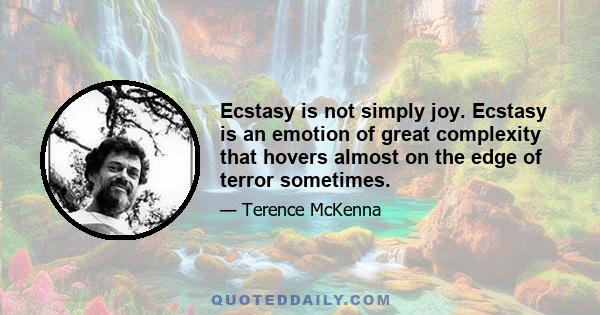 Ecstasy is not simply joy. Ecstasy is an emotion of great complexity that hovers almost on the edge of terror sometimes.

— Terence McKenna

QUOTEDDAILY.COM